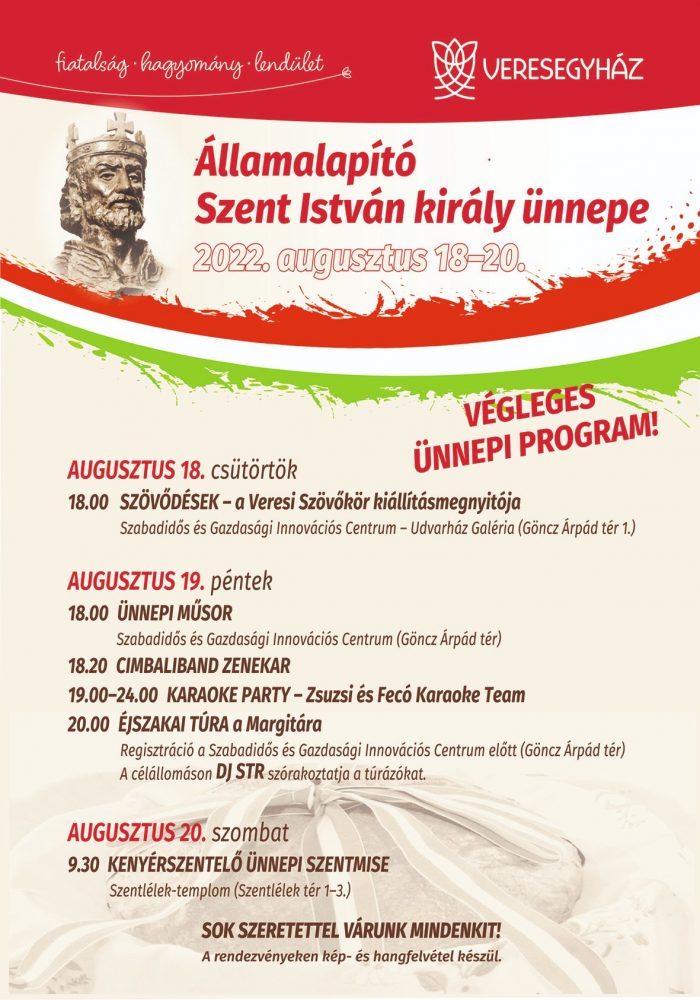 fiatalság · hagyomány · lendület

VERESEGYHÁZ

Államalapító
Szent István király ünnepe
2022. augusztus 18–20.

VÉGLEGES
ÜNNEPI PROGRAM!

AUGUSZTUS 18. csütörtök
18.00 SZÖVŐDÉSEK – a Veresi Szövőkör kiállításmegnyitója
Szabadidős és Gazdasági Innovációs Centrum – Udvarház Galéria (Göncz Árpád tér 1.)

AUGUSZTUS 19. péntek
18.00 ÜNNEPI MŰSOR
Szabadidős és Gazdasági Innovációs Centrum (Göncz Árpád tér)
18.20 CIMBALIBAND ZENEKAR
19.00–24.00 KARAOKE PARTY – Zsuzsi és Fecó Karaoke Team
20.00 ÉJSZAKAI TÚRA a Margitára
Regisztráció a Szabadidős és Gazdasági Innovációs Centrum előtt (Göncz Árpád tér)
A célállomáson DJ STR szórakoztatja a túrázókat.

AUGUSZTUS 20. szombat
9.30 KENYÉRSZENTELŐ ÜNNEPI SZENTMISE
Szentlélek-templom (Szentlélek tér 1–3.)

SOK SZERETETTEL VÁRUNK MINDENKIT!
A rendezvényeken kép- és hangfelvétel készül.